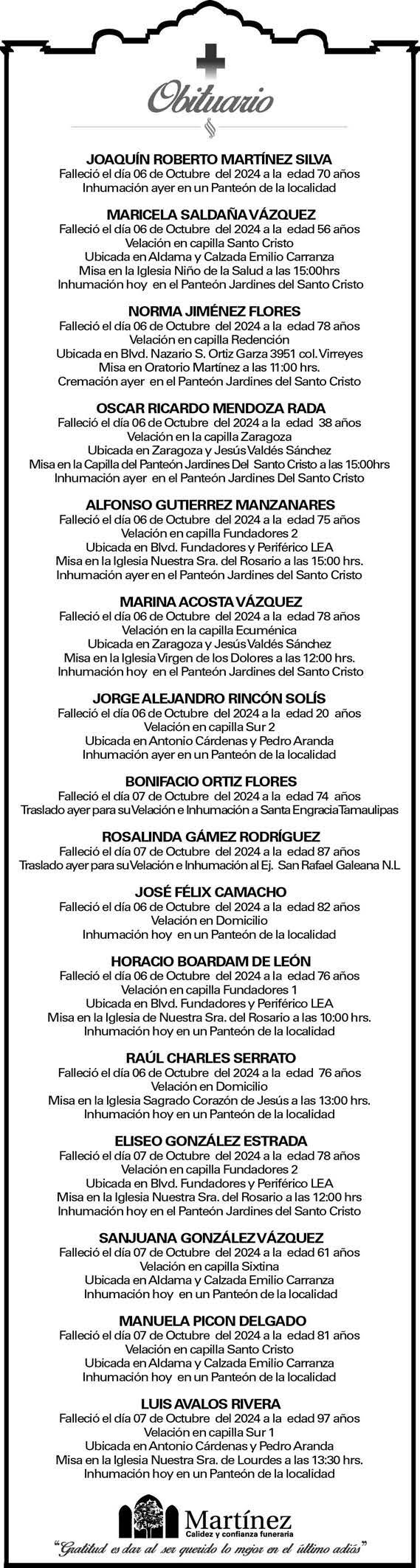 Obituario

JOAQUÍN ROBERTO MARTÍNEZ SILVA
Falleció el día 06 de Octubre del 2024 a la edad 70 años
Inhumación ayer en un Panteón de la localidad

MARICELA SALDAÑA VÁZQUEZ
Falleció el día 06 de Octubre del 2024 a la edad 56 años
Velación en capilla Santo Cristo
Ubicada en Aldama y Calzada Emilio Carranza
Misa en la Iglesia Niño de la Salud a las 15:00hrs
Inhumación hoy en el Panteón Jardines del Santo Cristo

NORMA JIMÉNEZ FLORES
Falleció el día 06 de Octubre del 2024 a la edad 78 años
Velación en capilla Redención
Ubicada en Blvd. Nazario S. Ortiz Garza 3951 col. Virreyes
Misa en Oratorio Martínez a las 11:00 hrs.
Cremación ayer en el Panteón Jardines del Santo Cristo

OSCAR RICARDO MENDOZA RADA
Falleció el día 06 de Octubre del 2024 a la edad 38 años
Velación en la capilla Zaragoza
Ubicada en Zaragoza y Jesús Valdés Sánchez
Misa en la Capilla del Panteón Jardines Del Santo Cristo a las 15:00hrs
Inhumación ayer en el Panteón Jardines Del Santo Cristo

ALFONSO GUTIERREZ MANZANARES
Falleció el día 06 de Octubre del 2024 a la edad 75 años
Velación en capilla Fundadores 2
Ubicada en Blvd. Fundadores y Periférico LEA
Misa en la Iglesia Nuestra Sra. del Rosario a las 15:00 hrs.
Inhumación ayer en el Panteón Jardines del Santo Cristo

MARINA ACOSTA VÁZQUEZ
Falleció el día 06 de Octubre del 2024 a la edad 78 años
Velación en la capilla Ecuménica
Ubicada en Zaragoza y Jesús Valdés Sánchez
Misa en la Iglesia Virgen de los Dolores a las 12:00 hrs.
Inhumación hoy en el Panteón Jardines del Santo Cristo

JORGE ALEJANDRO RINCÓN SOLÍS
Falleció el día 06 de Octubre del 2024 a la edad 20 años
Velación en capilla Sur 2
Ubicada en Antonio Cárdenas y Pedro Aranda
Inhumación ayer en un Panteón de la localidad

BONIFACIO ORTIZ FLORES
Falleció el día 07 de Octubre del 2024 a la edad 74 años
Traslado ayer para su Velación e Inhumación a Santa Engracia Tamaulipas

ROSALINDA GÁMEZ RODRÍGUEZ
Falleció el día 07 de Octubre del 2024 a la edad 87 años
Traslado ayer para su Velación e Inhumación al Ej. San Rafael Galeana N.L

JOSÉ FÉLIX CAMACHO
Falleció el día 06 de Octubre del 2024 a la edad 82 años
Velación en Domicilio
Inhumación hoy en un Panteón de la localidad

HORACIO BOARDAM DE LEÓN
Falleció el día 06 de Octubre del 2024 a la edad 76 años
Velación en capilla Fundadores 1
Ubicada en Blvd. Fundadores y Periférico LEA
Misa en la Iglesia de Nuestra Sra. del Rosario a las 10:00 hrs.
Inhumación hoy en un Panteón de la localidad

RAÚL CHARLES SERRATO
Falleció el día 06 de Octubre del 2024 a la edad 76 años
Velación en Domicilio
Misa en la Iglesia Sagrado Corazón de Jesús a las 13:00 hrs.
Inhumación hoy en un Panteón de la localidad

ELISEO GONZÁLEZ ESTRADA
Falleció el día 07 de Octubre del 2024 a la edad 78 años
Velación en capilla Fundadores 2
Ubicada en Blvd. Fundadores y Periférico LEA
Misa en la Iglesia Nuestra Sra. del Rosario a las 12:00 hrs
Inhumación hoy en el Panteón Jardines del Santo Cristo

SANJUANA GONZÁLEZ VÁZQUEZ
Falleció el día 07 de Octubre del 2024 a la edad 61 años
Velación en capilla Sixtina
Ubicada en Aldama y Calzada Emilio Carranza
Inhumación hoy en un Panteón de la localidad

MANUELA PICON DELGADO
Falleció el día 07 de Octubre del 2024 a la edad 81 años
Velación en capilla Santo Cristo
Ubicada en Aldama y Calzada Emilio Carranza
Inhumación hoy en un Panteón de la localidad

LUIS AVALOS RIVERA
Falleció el día 07 de Octubre del 2024 a la edad 97 años
Velación en capilla Sur 1
Ubicada en Antonio Cárdenas y Pedro Aranda
Misa en la Iglesia Nuestra Sra. de Lourdes a las 13:30 hrs.
Inhumación hoy en un Panteón de la localidad

Martínez
Calidez y confianza funeraria
"Gratitud es dar al ser querido lo mejor en el último adiós"